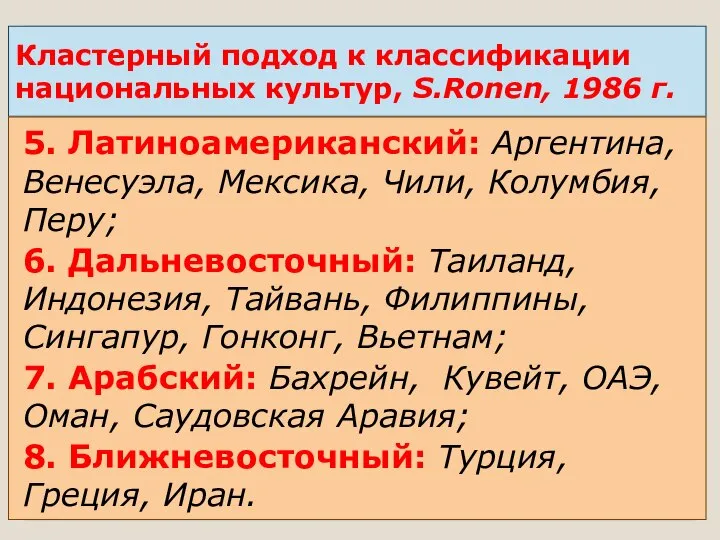 Кластерный подход к классификации национальных культур, S.Ronen, 1986 г.

5. Латиноамериканский: Аргентина, Венесуэла, Мексика, Чили, Колумбия, Перу;

6. Дальневосточный: Таиланд, Индонезия, Тайвань, Филиппины, Сингапур, Гонконг, Вьетнам;

7. Арабский: Бахрейн, Кувейт, ОАЭ, Оман, Саудовская Аравия;

8. Ближневосточный: Турция, Греция, Иран.